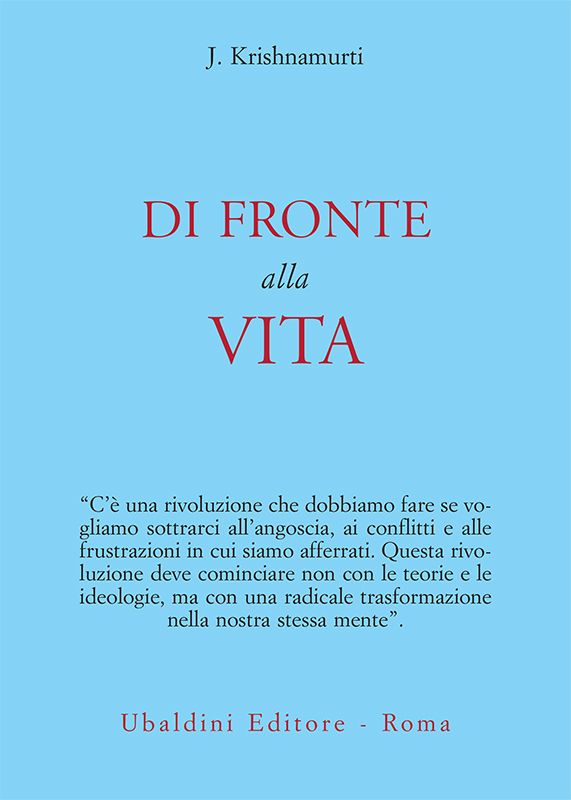 J. Krishnamurti

DI FRONTE
alla
VITA

"C'è una rivoluzione che dobbiamo fare se vogliamo sottrarci all'angoscia, ai conflitti e alle frustrazioni in cui siamo afferrati. Questa rivoluzione deve cominciare non con le teorie e le ideologie, ma con una radicale trasformazione nella nostra stessa mente".

Ubaldini Editore - Roma